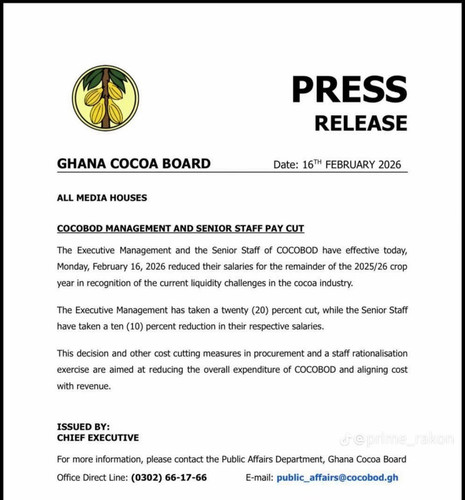 PRESS
RELEASE

GHANA COCOA BOARD

Date: 16TH FEBRUARY 2026

ALL MEDIA HOUSES

COCOBOD MANAGEMENT AND SENIOR STAFF PAY CUT

The Executive Management and the Senior Staff of COCOBOD have effective today, Monday, February 16, 2026 reduced their salaries for the remainder of the 2025/26 crop year in recognition of the current liquidity challenges in the cocoa industry.

The Executive Management has taken a twenty (20) percent cut, while the Senior Staff have taken a ten (10) percent reduction in their respective salaries.

This decision and other cost cutting measures in procurement and a staff rationalisation exercise are aimed at reducing the overall expenditure of COCOBOD and aligning cost with revenue.

ISSUED BY:
CHIEF EXECUTIVE

For more information, please contact the Public Affairs Department, Ghana Cocoa Board

Office Direct Line: (0302) 66-17-66 E-mail: public_affairs@cocobod.gh

@prime_rakon